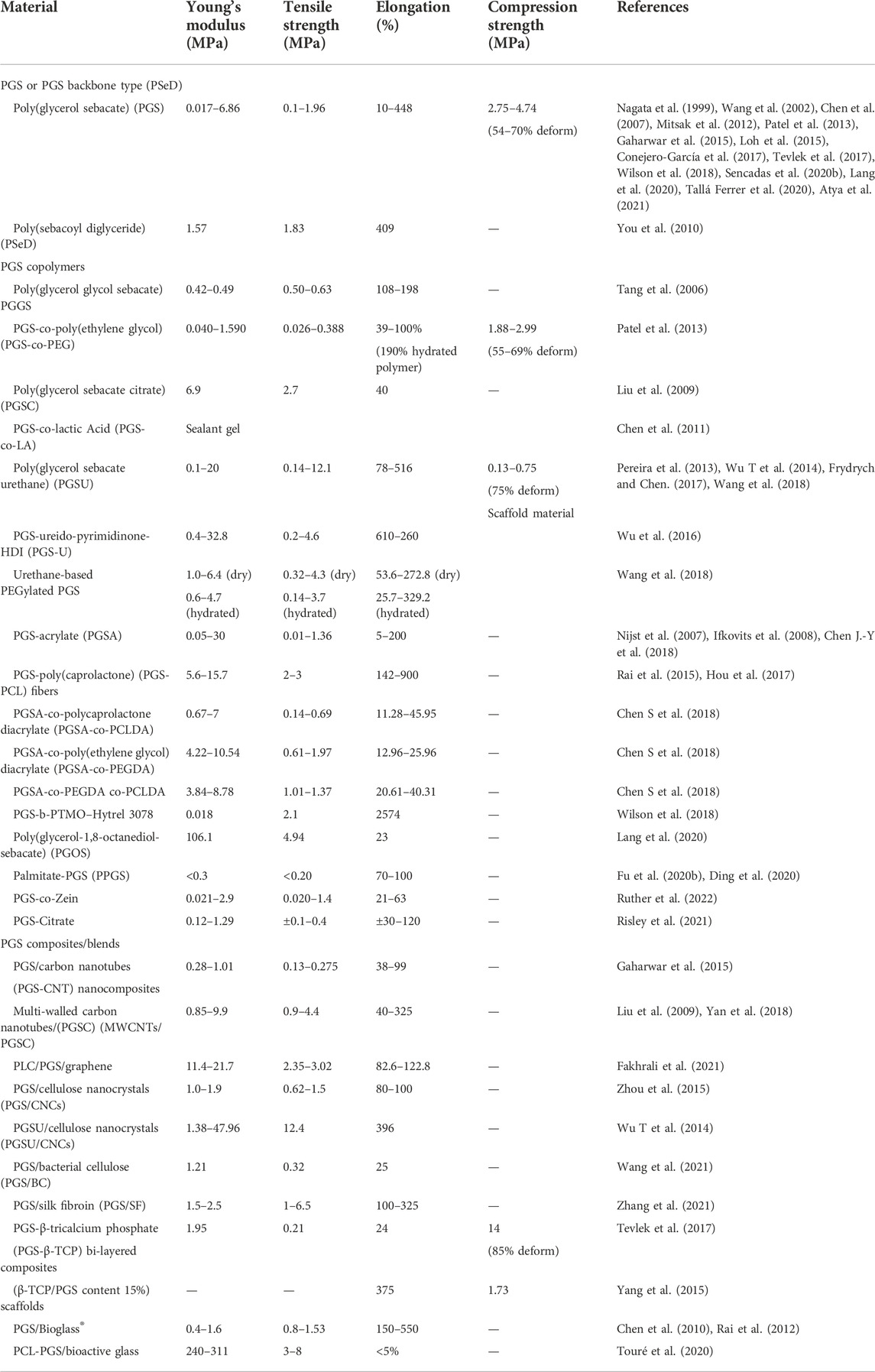 | Material | Young's modulus (MPa) | Tensile strength (MPa) | Elongation (%) | Compression strength (MPa) | References |
|---|---|---|---|---|---|
| PGS or PGS backbone type (PSeD) | | | | | |
| Poly(glycerol sebacate) (PGS) | 0.017–6.86 | 0.1–1.96 | 10–448 | 2.75–4.74 (54–70% deform) | Nagata et al. (1999), Wang et al. (2002), Chen et al. (2007), Mitsak et al. (2012), Patel et al. (2013), Gaharwar et al. (2015), Loh et al. (2015), Conejero-García et al. (2017), Tevlek et al. (2017), Wilson et al. (2018), Sencadas et al. (2020b), Lang et al. (2020), Tallá Ferrer et al. (2020), Atya et al. (2021) |
| Poly(sebacoyl diglyceride) (PSeD) | 1.57 | 1.83 | 409 | — | You et al. (2010) |
| PGS copolymers | | | | | |
| Poly(glycerol glycol sebacate) PGGS | 0.42–0.49 | 0.50–0.63 | 108–198 | — | Tang et al. (2006) |
| PGS-co-poly(ethylene glycol) (PGS-co-PEG) | 0.040–1.590 | 0.026–0.388 | 39–100% (190% hydrated polymer) | 1.88–2.99 (55–69% deform) | Patel et al. (2013) |
| Poly(glycerol sebacate citrate) (PGSC) | 6.9 | 2.7 | 40 | — | Liu et al. (2009) |
| PGS-co-lactic Acid (PGS-co-LA) | Sealant gel | | | | Chen et al. (2011) |
| Poly(glycerol sebacate urethane) (PGSU) | 0.1–20 | 0.14–12.1 | 78–516 | 0.13–0.75 (75% deform) Scaffold material | Pereira et al. (2013), Wu T et al. (2014), Frydrych and Chen. (2017), Wang et al. (2018) |
| PGS-ureido-pyrimidinone-HDI (PGS-U) | 0.4–32.8 | 0.2–4.6 | 610–260 | | Wu et al. (2016) |
| Urethane-based PEGylated PGS | 1.0–6.4 (dry) 0.6–4.7 (hydrated) | 0.32–4.3 (dry) 0.14–3.7 (hydrated) | 53.6–272.8 (dry) 25.7–329.2 (hydrated) | | Wang et al. (2018) |
| PGS-acrylate (PGSA) | 0.05–30 | 0.01–1.36 | 5–200 | — | Nijst et al. (2007), Ifkovits et al. (2008), Chen J.-Y et al. (2018) |
| PGS-poly(caprolactone) (PGS-PCL) fibers | 5.6–15.7 | 2–3 | 142–900 | — | Rai et al. (2015), Hou et al. (2017) |
| PGSA-co-polycaprolactone diacrylate (PGSA-co-PCLDA) | 0.67–7 | 0.14–0.69 | 11.28–45.95 | — | Chen S et al. (2018) |
| PGSA-co-poly(ethylene glycol) diacrylate (PGSA-co-PEGDA) | 4.22–10.54 | 0.61–1.97 | 12.96–25.96 | — | Chen S et al. (2018) |
| PGSA-co-PEGDA co-PCLDA | 3.84–8.78 | 1.01–1.37 | 20.61–40.31 | — | Chen S et al. (2018) |
| PGS-b-PTMO–Hytrel 3078 | 0.018 | 2.1 | 2574 | — | Wilson et al. (2018) |
| Poly(glycerol-1,8-octanediol-sebacate) (PGOS) | 106.1 | 4.94 | 23 | — | Lang et al. (2020) |
| Palmitate-PGS (PPGS) | <0.3 | <0.20 | 70–100 | — | Fu et al. (2020b), Ding et al. (2020) |
| PGS-co-Zein | 0.021–2.9 | 0.020–1.4 | 21–63 | — | Ruther et al. (2022) |
| PGS-Citrate | 0.12–1.29 | ±0.1–0.4 | ±30–120 | — | Risley et al. (2021) |
| PGS composites/blends | | | | | |
| PGS/carbon nanotubes (PGS-CNT) nanocomposites | 0.28–1.01 | 0.13–0.275 | 38–99 | — | Gaharwar et al. (2015) |
| Multi-walled carbon nanotubes/(PGSC) (MWCNTs/PGSC) | 0.85–9.9 | 0.9–4.4 | 40–325 | — | Liu et al. (2009), Yan et al. (2018) |
| PLC/PGS/graphene | 11.4–21.7 | 2.35–3.02 | 82.6–122.8 | — | Fakhrali et al. (2021) |
| PGS/cellulose nanocrystals (PGS/CNCs) | 1.0–1.9 | 0.62–1.5 | 80–100 | — | Zhou et al. (2015) |
| PGSU/cellulose nanocrystals (PGSU/CNCs) | 1.38–47.96 | 12.4 | 396 | — | Wu T et al. (2014) |
| PGS/bacterial cellulose (PGS/BC) | 1.21 | 0.32 | 25 | — | Wang et al. (2021) |
| PGS/silk fibroin (PGS/SF) | 1.5–2.5 | 1–6.5 | 100–325 | — | Zhang et al. (2021) |
| PGS-β-tricalcium phosphate (PGS-β-TCP) bi-layered composites | 1.95 | 0.21 | 24 | 14 (85% deform) | Tevlek et al. (2017) |
| (β-TCP/PGS content 15%) scaffolds | — | — | 375 | 1.73 | Yang et al. (2015) |
| PGS/Bioglass® | 0.4–1.6 | 0.8–1.53 | 150–550 | — | Chen et al. (2010), Rai et al. (2012) |
| PCL-PGS/bioactive glass | 240–311 | 3–8 | <5% | — | Touré et al. (2020) |